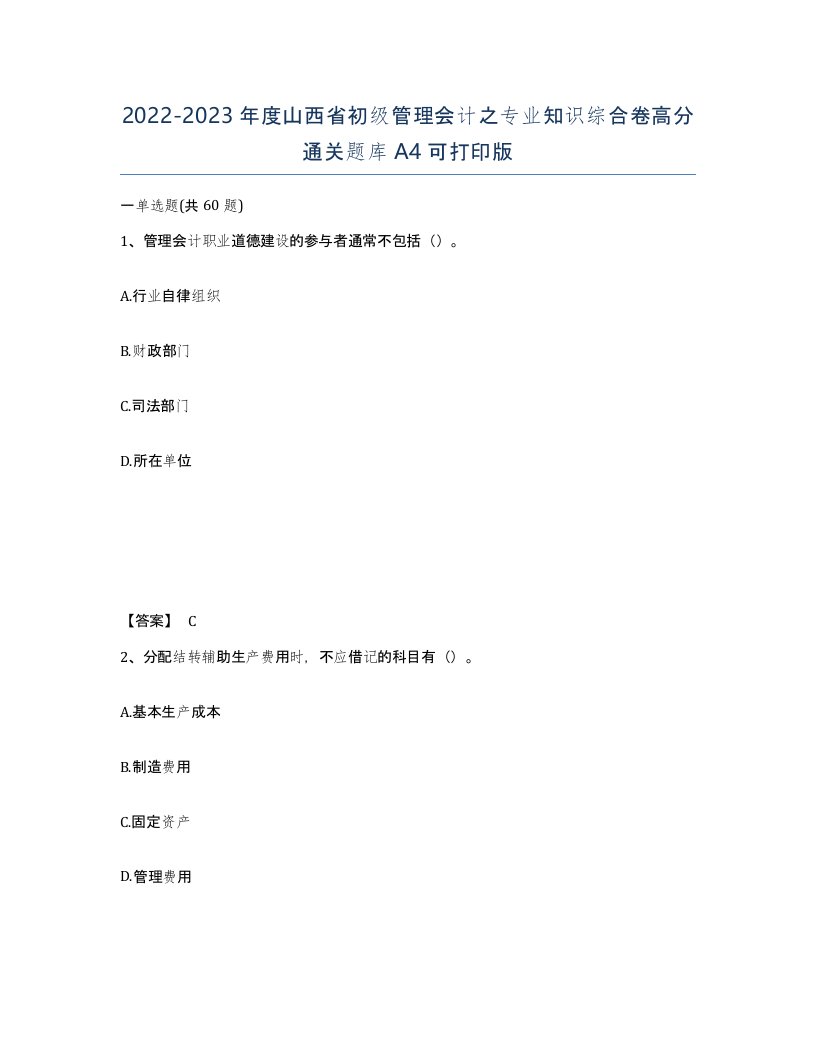 2022-2023年度山西省初级管理会计之专业知识综合卷高分通关题库A4可打印版

一单选题(共60题)

1、管理会计职业道德建设的参与者通常不包括（）。

A.行业自律组织

B.财政部门

C.司法部门

D.所在单位

【答案】 C

2、分配结转辅助生产费用时，不应借记的科目有（）。

A.基本生产成本

B.制造费用

C.固定资产

D.管理费用